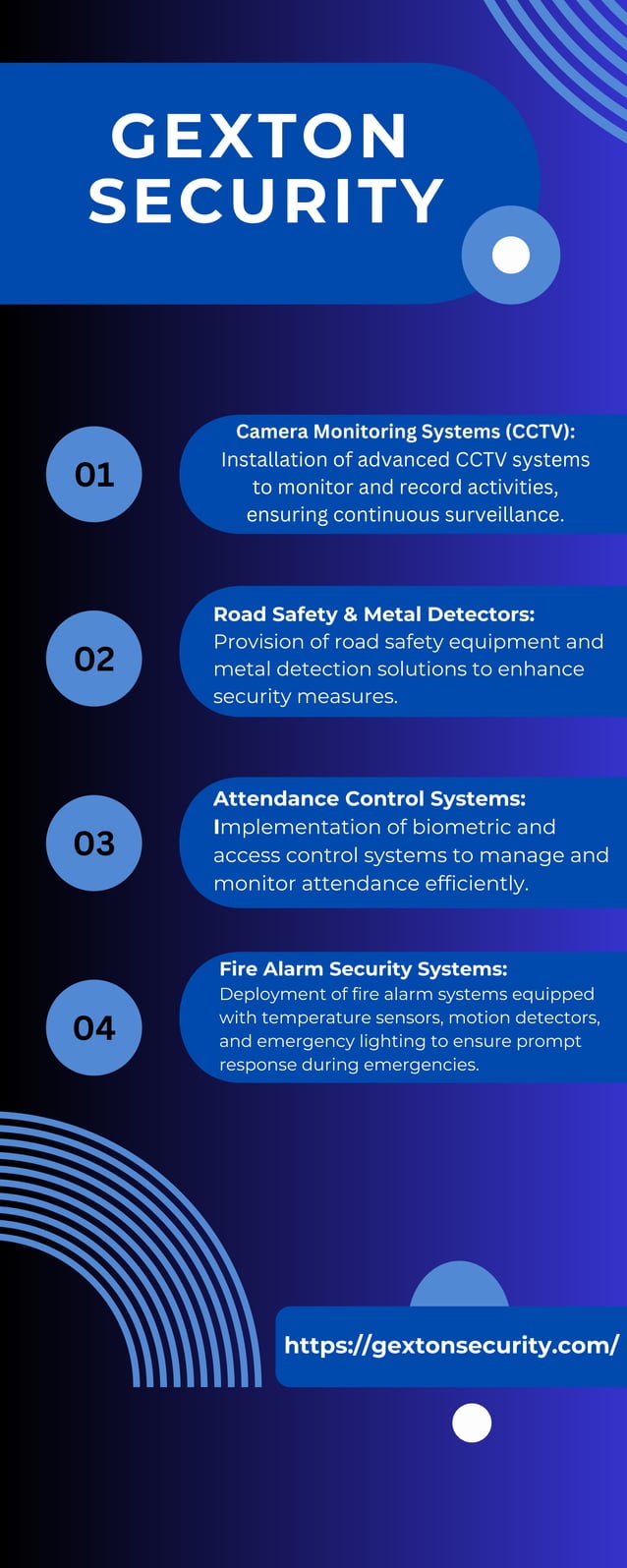 GEXTON SECURITY

01

Camera Monitoring Systems (CCTV): Installation of advanced CCTV systems to monitor and record activities, ensuring continuous surveillance.

02

Road Safety & Metal Detectors: Provision of road safety equipment and metal detection solutions to enhance security measures.

03

Attendance Control Systems: Implementation of biometric and access control systems to manage and monitor attendance efficiently.

04

Fire Alarm Security Systems: Deployment of fire alarm systems equipped with temperature sensors, motion detectors, and emergency lighting to ensure prompt response during emergencies.

https://gextonsecurity.com/